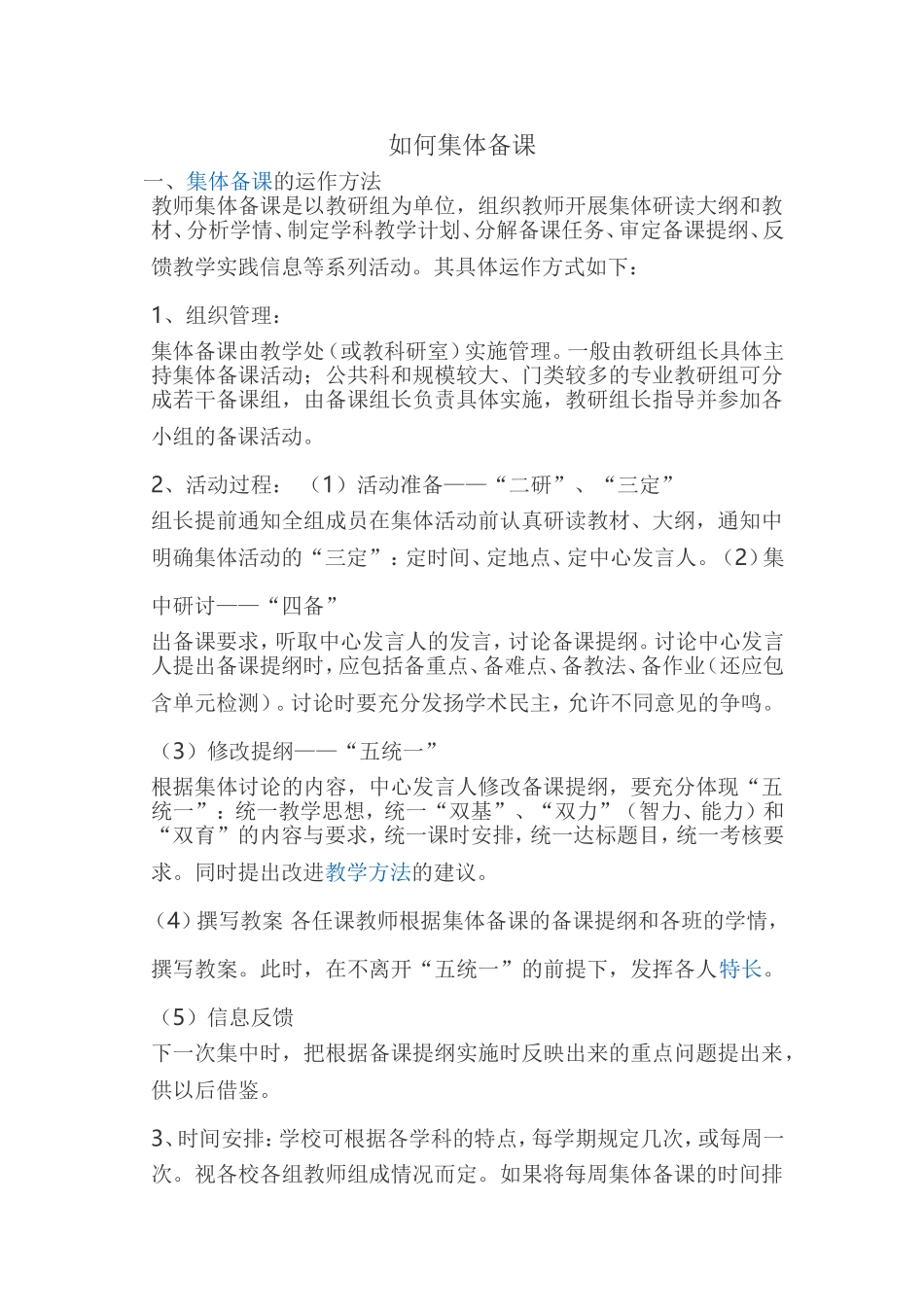 如何集体备课

一、集体备课的运作方法

教师集体备课是以教研组为单位，组织教师开展集体研读大纲和教材、分析学情、制定学科教学计划、分解备课任务、审定备课提纲、反馈教学实践信息等系列活动。其具体运作方式如下：

1、组织管理：

集体备课由教学处（或教科研室）实施管理。一般由教研组长具体主持集体备课活动；公共科和规模较大、门类较多的专业教研组可分成若干备课组，由备课组长负责具体实施，教研组长指导并参加各小组的备课活动。

2、活动过程：（1）活动准备——“二研”、“三定”

组长提前通知全组成员在集体活动前认真研读教材、大纲，通知中明确集体活动的“三定”：定时间、定地点、定中心发言人。（2）集中研讨——“四备”

出备课要求，听取中心发言人的发言，讨论备课提纲。讨论中心发言人提出备课提纲时，应包括备重点、备难点、备教法、备作业（还应包含单元检测）。讨论时要充分发扬学术民主，允许不同意见的争鸣。

（3）修改提纲——“五统一”

根据集体讨论的内容，中心发言人修改备课提纲，要充分体现“五统一”：统一教学思想，统一“双基”、“双力”（智力、能力）和“双育”的内容与要求，统一课时安排，统一达标题目，统一考核要求。同时提出改进教学方法的建议。

（4）撰写教案 各任课教师根据集体备课的备课提纲和各班的学情，撰写教案。此时，在不离开“五统一”的前提下，发挥各人特长。

（5）信息反馈

下一次集中时，把根据备课提纲实施时反映出来的重点问题提出来，供以后借鉴。

3、时间安排：学校可根据各学科的特点，每学期规定几次，或每周一次。视各校各组教师组成情况而定。如果将每周集体备课的时间排